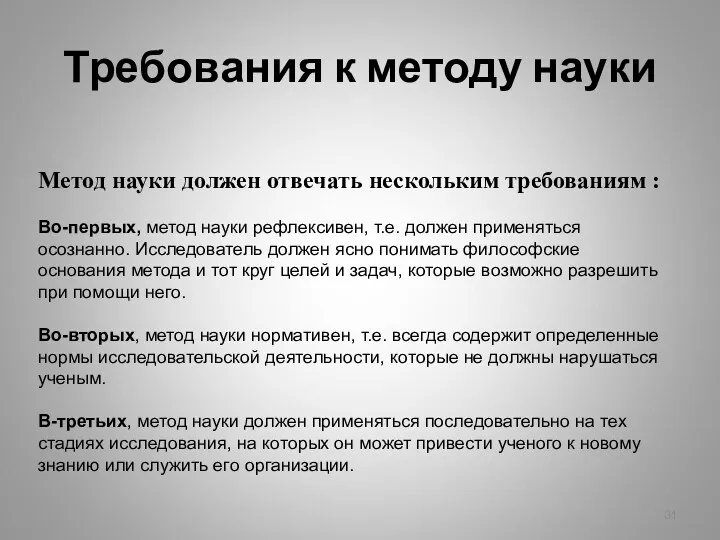 Требования к методу науки

Метод науки должен отвечать нескольким требованиям :

Во-первых, метод науки рефлексивен, т.е. должен применяться осознанно. Исследователь должен ясно понимать философские основания метода и тот круг целей и задач, которые возможно разрешить при помощи него.

Во-вторых, метод науки нормативен, т.е. всегда содержит определенные нормы исследовательской деятельности, которые не должны нарушаться ученым.

В-третьих, метод науки должен применяться последовательно на тех стадиях исследования, на которых он может привести ученого к новому знанию или служить его организации.

31